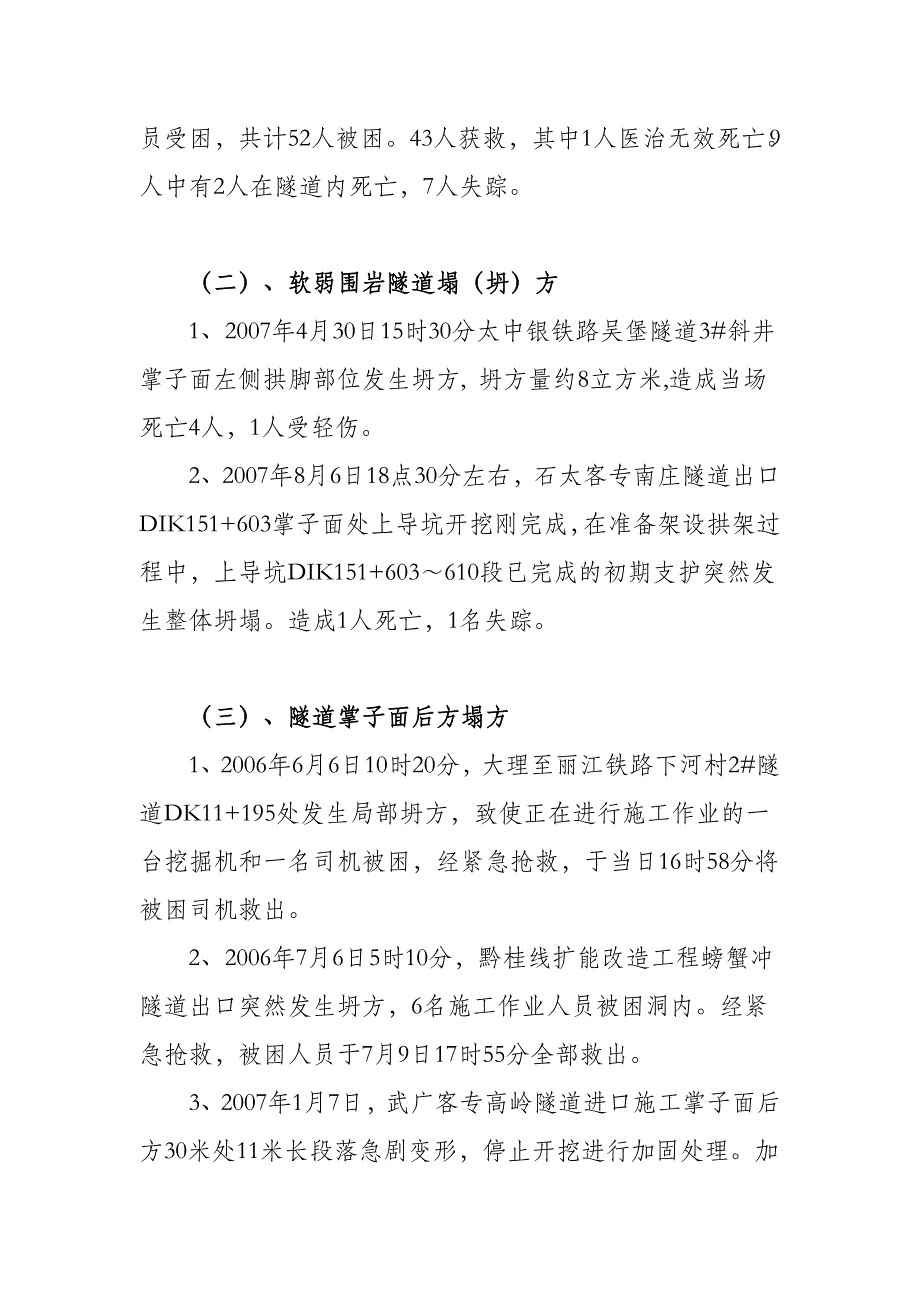 员受困，共计52人被困。43人获救，其中1人医治无效死亡9人中有2人在隧道内死亡，7人失踪。

（二）、软弱围岩隧道塌（坍）方

1、2007年4月30日15时30分太中银铁路吴堡隧道3#斜井掌子面左侧拱脚部位发生坍方，坍方量约8立方米,造成当场死亡4人，1人受轻伤。

2、2007年8月6日18点30分左右，石太客专南庄隧道出口DIK151+603掌子面处上导坑开挖刚完成,在准备架设拱架过程中，上导坑DIK151+603～610段已完成的初期支护突然发生整体坍塌。造成1人死亡，1名失踪。

（三）、隧道掌子面后方塌方

1、2006年6月6日10时20分，大理至丽江铁路下河村2#隧道DK11+195处发生局部坍方，致使正在进行施工作业的一台挖掘机和一名司机被困，经紧急抢救，于当日16时58分将被困司机救出。

2、2006年7月6日5时10分，黔桂线扩能改造工程螃蟹冲隧道出口突然发生坍方，6名施工作业人员被困洞内。经紧急抢救，被困人员于7月9日17时55分全部救出。

3、2007年1月7日，武广客专高岭隧道进口施工掌子面后方30米处11米长段落急剧变形，停止开挖进行加固处理。加